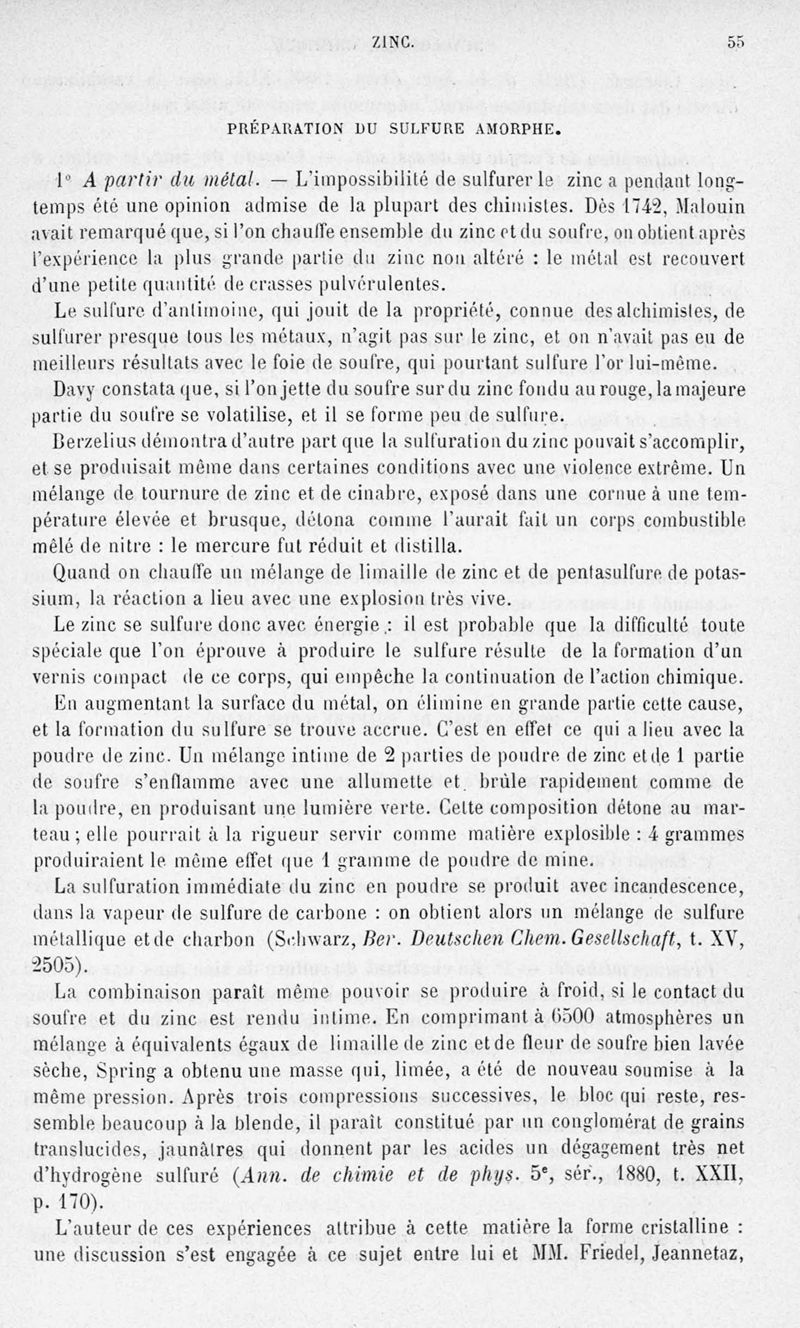 ZINC. 55

PRÉPARATION DU SULFURE AMORPHE.

1° A partir du métal. — L'impossibilité de sulfurer le zinc a pendant longtemps été une opinion admise de la plupart des chimistes. Dès 1742, Malouin avait remarqué que, si l'on chauffe ensemble du zinc et du soufre, on obtient après l'expérience la plus grande partie du zinc non altéré : le métal est recouvert d'une petite quantité de crasses pulvérulentes.

Le sulfure d'antimoine, qui jouit de la propriété, connue des alchimistes, de sulfurer presque tous les métaux, n'agit pas sur le zinc, et on n'avait pas eu de meilleurs résultats avec le foie de soufre, qui pourtant sulfure l'or lui-même.

Davy constata que, si l'on jette du soufre sur du zinc fondu au rouge, la majeure partie du soufre se volatilise, et il se forme peu de sulfure.

Berzelius démontra d'autre part que la sulfuration du zinc pouvait s'accomplir, et se produisait même dans certaines conditions avec une violence extrême. Un mélange de tournure de zinc et de cinabre, exposé dans une cornue à une température élevée et brusque, détona comme l'aurait fait un corps combustible mêlé de nitre : le mercure fut réduit et distilla.

Quand on chauffe un mélange de limaille de zinc et de pentasulfure de potassium, la réaction a lieu avec une explosion très vive.

Le zinc se sulfure donc avec énergie : il est probable que la difficulté toute spéciale que l'on éprouve à produire le sulfure résulte de la formation d'un vernis compact de ce corps, qui empêche la continuation de l'action chimique. En augmentant la surface du métal, on élimine en grande partie cette cause, et la formation du sulfure se trouve accrue. C'est en effet ce qui a lieu avec la poudre de zinc. Un mélange intime de 2 parties de poudre de zinc et de 1 partie de soufre s'enflamme avec une allumette et brûle rapidement comme de la poudre, en produisant une lumière verte. Cette composition détone au marteau ; elle pourrait à la rigueur servir comme matière explosible : 4 grammes produiraient le même effet que 1 gramme de poudre de mine.

La sulfuration immédiate du zinc en poudre se produit avec incandescence, dans la vapeur de sulfure de carbone : on obtient alors un mélange de sulfure métallique et de charbon (Schwarz, Ber. Deutschen Chem. Gesellschaft, t. XV, 2505).

La combinaison paraît même pouvoir se produire à froid, si le contact du soufre et du zinc est rendu intime. En comprimant à 6500 atmosphères un mélange à équivalents égaux de limaille de zinc et de fleur de soufre bien lavée sèche, Spring a obtenu une masse qui, limée, a été de nouveau soumise à la même pression. Après trois compressions successives, le bloc qui reste, ressemble beaucoup à la blende, il paraît constitué par un conglomérat de grains translucides, jaunâtres qui donnent par les acides un dégagement très net d'hydrogène sulfuré (Ann. de chimie et de phys. 5e, sér., 1880, t. XXII, p. 170).

L'auteur de ces expériences attribue à cette matière la forme cristalline : une discussion s'est engagée à ce sujet entre lui et MM. Friedel, Jeannetaz,